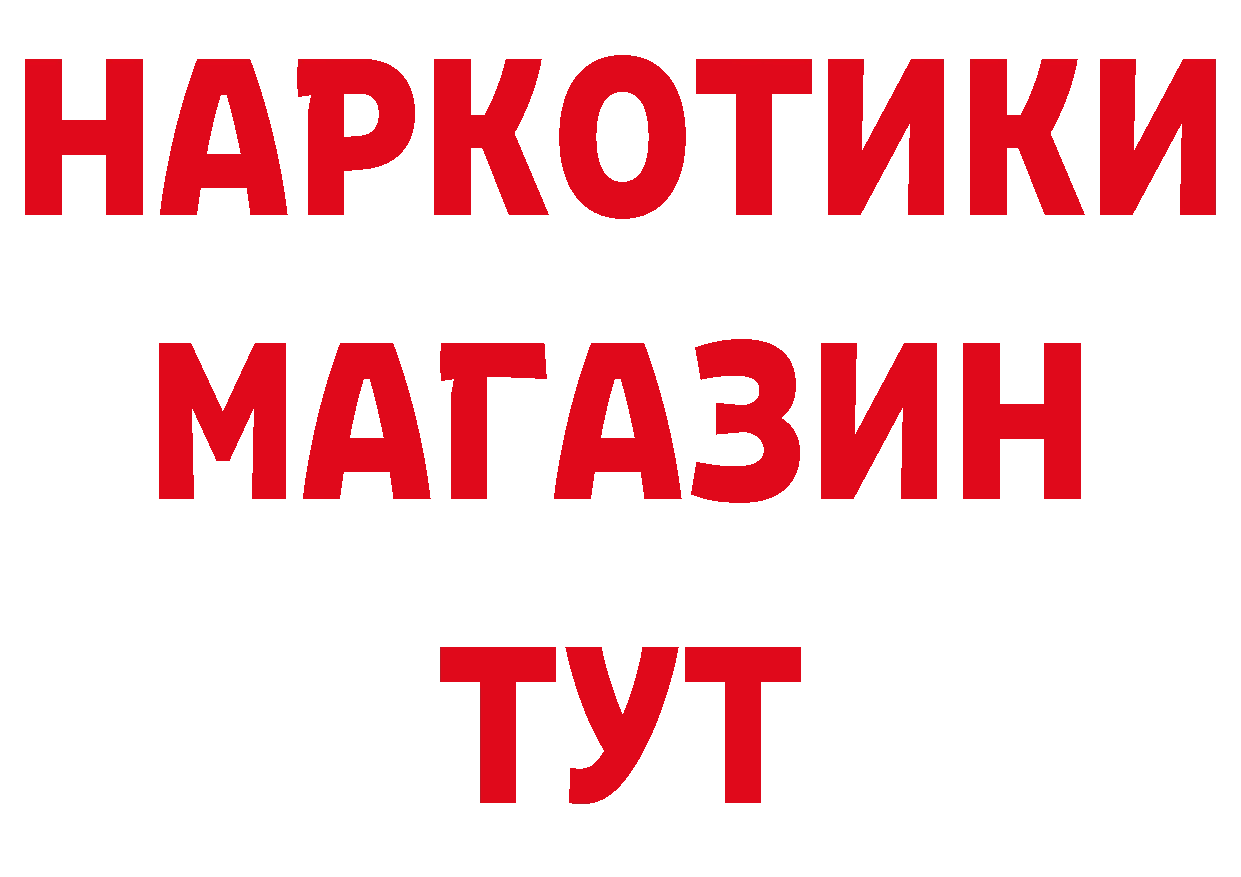 НАРКОТИКИ
МАГАЗИН
ТУТ